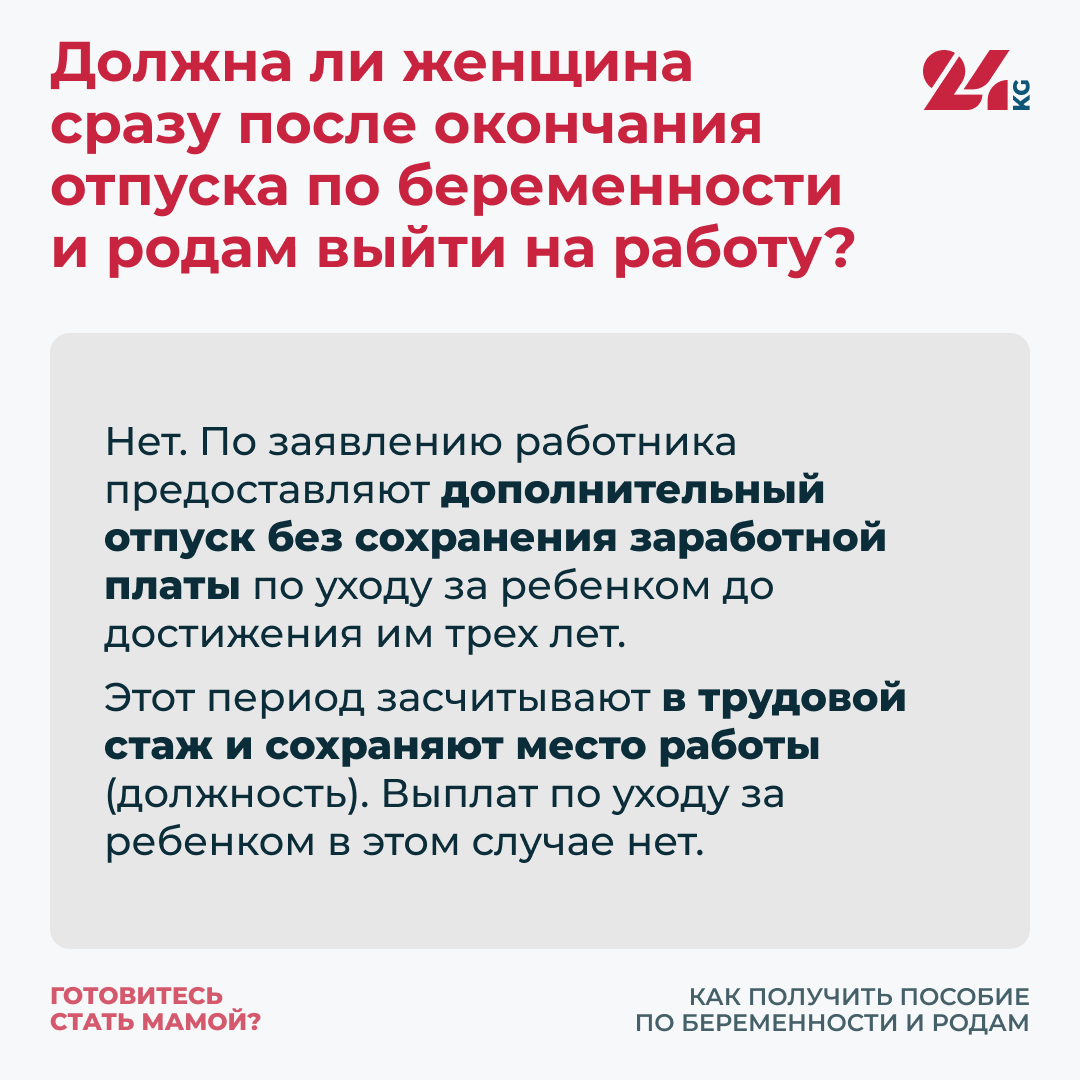 Должна ли женщина сразу после окончания отпуска по беременности и родам выйти на работу?

24 KG

Нет. По заявлению работника предоставляют дополнительный отпуск без сохранения заработной платы по уходу за ребенком до достижения им трех лет.

Этот период засчитывают в трудовой стаж и сохраняют место работы (должность). Выплат по уходу за ребенком в этом случае нет.

ГОТОВИТЕСЬ
СТАТЬ МАМОЙ?

КАК ПОЛУЧИТЬ ПОСОБИЕ
ПО БЕРЕМЕННОСТИ И РОДАМ